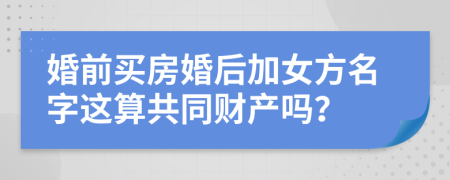 婚前买房婚后加女方名字这算共同财产吗?